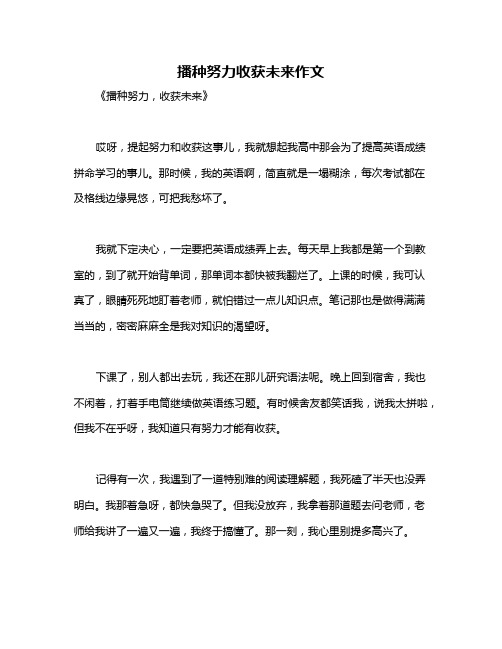 播种努力收获未来作文

《播种努力，收获未来》

哎呀，提起努力和收获这事儿，我就想起我高中那会为了提高英语成绩拼命学习的事儿。那时候，我的英语啊，简直就是一塌糊涂，每次考试都在及格线边缘晃悠，可把我愁坏了。

我就下定决心，一定要把英语成绩弄上去。每天早上我都是第一个到教室的，到了就开始背单词，那单词本都快被我翻烂了。上课的时候，我可认真了，眼睛死死地盯着老师，就怕错过一点儿知识点。笔记那也是做得满满当当的，密密麻麻全是我对知识的渴望呀。

下课了，别人都出去玩，我还在那儿研究语法呢。晚上回到宿舍，我也不闲着，打着手电筒继续做英语练习题。有时候舍友都笑话我，说我太拼啦，但我不在乎呀，我知道只有努力才能有收获。

记得有一次，我遇到了一道特别难的阅读理解题，我死磕了半天也没弄明白。我那着急呀，都快急哭了。但我没放弃，我拿着那道题去问老师，老师给我讲了一遍又一遍，我终于搞懂了。那一刻，我心里别提多高兴了。